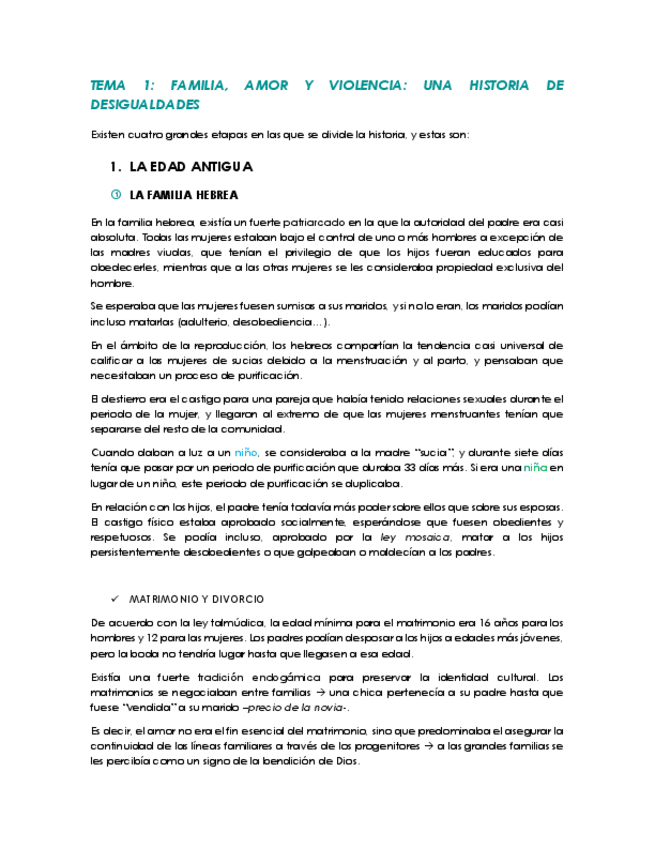 TEMA 1: FAMILIA, AMOR Y VIOLENCIA: UNA HISTORIA DE DESIGUALDADES

Existen cuatro grandes etapas en las que se divide la historia, y estas son:

1. LA EDAD ANTIGUA

① LA FAMILIA HEBREA

En la familia hebrea, existía un fuerte patriarcado en la que la autoridad del padre era casi absoluta. Todas las mujeres estaban bajo el control de uno o más hombres a excepción de las madres viudas, que tenían el privilegio de que los hijos fueran educados para obedecerles, mientras que a las otras mujeres se les consideraba propiedad exclusiva del hombre.

Se esperaba que las mujeres fuesen sumisas a sus maridos, y si no lo eran, los maridos podían incluso matarlas (adulterio, desobediencia…).

En el ámbito de la reproducción, los hebreos compartían la tendencia casi universal de calificar a las mujeres de sucias debido a la menstruación y al parto, y pensaban que necesitaban un proceso de purificación.

El destierro era el castigo para una pareja que había tenido relaciones sexuales durante el periodo de la mujer, y llegaron al extremo de que las mujeres menstruantes tenían que separarse del resto de la comunidad.

Cuando daban a luz a un niño, se consideraba a la madre "sucia", y durante siete días tenía que pasar por un periodo de purificación que duraba 33 días más. Si era una niña en lugar de un niño, este periodo de purificación se duplicaba.

En relación con los hijos, el padre tenía todavía más poder sobre ellos que sobre sus esposas. El castigo físico estaba aprobado socialmente, esperándose que fuesen obedientes y respetuosos. Se podía incluso, aprobado por la ley mosaica, matar a los hijos persistentemente desobedientes o que golpeaban o maldecían a los padres.

✓ MATRIMONIO Y DIVORCIO

De acuerdo con la ley talmúdica, la edad mínima para el matrimonio era 16 años para los hombres y 12 para las mujeres. Los padres podían desposar a los hijos a edades más jóvenes, pero la boda no tendría lugar hasta que llegasen a esa edad.

Existía una fuerte tradición endogámica para preservar la identidad cultural. Los matrimonios se negociaban entre familias → una chica pertenecía a su padre hasta que fuese "vendida" a su marido –precio de la novia-.

Es decir, el amor no era el fin esencial del matrimonio, sino que predominaba el asegurar la continuidad de las líneas familiares a través de los progenitores → a las grandes familias se les percibía como un signo de la bendición de Dios.